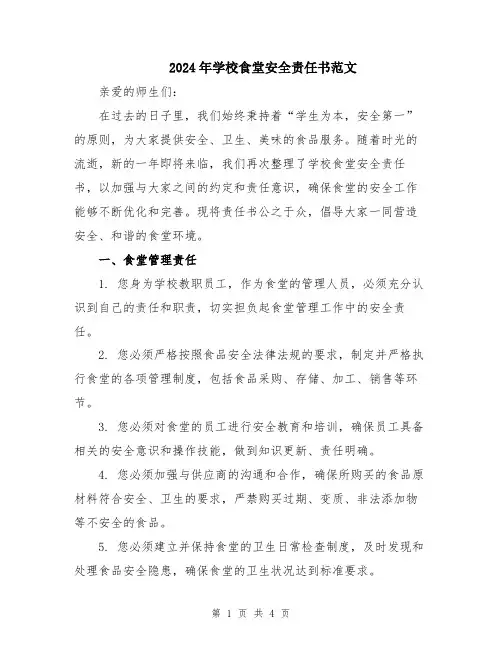 2024年学校食堂安全责任书范文

亲爱的师生们:

在过去的日子里，我们始终秉持着“学生为本，安全第一”的原则，为大家提供安全、卫生、美味的食品服务。随着时光的流逝，新的一年即将来临，我们再次整理了学校食堂安全责任书，以加强与大家之间的约定和责任意识，确保食堂的安全工作能够不断优化和完善。现将责任书公之于众，倡导大家一同营造安全、和谐的食堂环境。

一、食堂管理责任

1. 您身为学校教职员工，作为食堂的管理人员，必须充分认识到自己的责任和职责，切实担负起食堂管理工作中的安全责任。

2. 您必须严格按照食品安全法律法规的要求，制定并严格执行食堂的各项管理制度，包括食品采购、存储、加工、销售等环节。

3. 您必须对食堂的员工进行安全教育和培训，确保员工具备相关的安全意识和操作技能，做到知识更新、责任明确。

4. 您必须加强与供应商的沟通和合作，确保所购买的食品原材料符合安全、卫生的要求，严禁购买过期、变质、非法添加物等不安全的食品。

5. 您必须建立并保持食堂的卫生日常检查制度，及时发现和处理食品安全隐患，确保食堂的卫生状况达到标准要求。

第 1 页 共 4 页